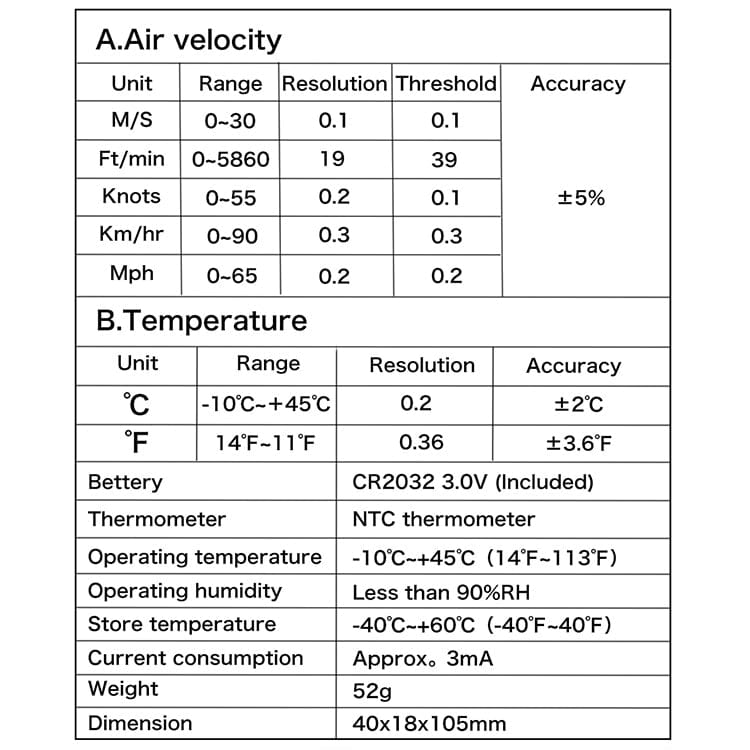 A.Air velocity

| Unit | Range | Resolution | Threshold | Accuracy |
|---|---|---|---|---|
| M/S | 0~30 | 0.1 | 0.1 | ±5% |
| Ft/min | 0~5860 | 19 | 39 | |
| Knots | 0~55 | 0.2 | 0.1 | |
| Km/hr | 0~90 | 0.3 | 0.3 | |
| Mph | 0~65 | 0.2 | 0.2 | |

B.Temperature

| Unit | Range | Resolution | Accuracy |
|---|---|---|---|
| ℃ | -10℃~+45℃ | 0.2 | ±2℃ |
| ℉ | 14℉~11℉ | 0.36 | ±3.6℉ |

| | |
|---|---|
| Bettery | CR2032 3.0V (Included) |
| Thermometer | NTC thermometer |
| Operating temperature | -10℃~+45℃ (14℉~113℉) |
| Operating humidity | Less than 90%RH |
| Store temperature | -40℃~+60℃ (-40℉~40℉) |
| Current consumption | Approx。3mA |
| Weight | 52g |
| Dimension | 40x18x105mm |